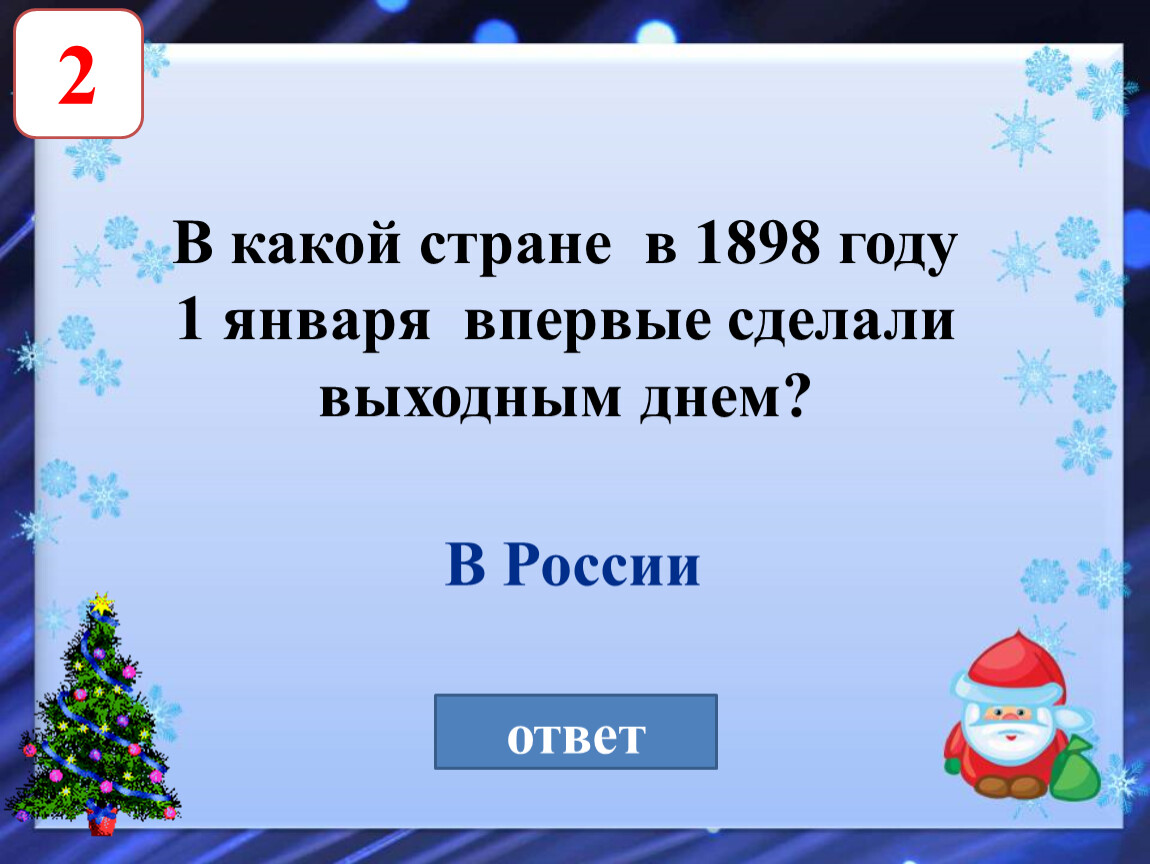 2

В какой стране в 1898 году 1 января впервые сделали выходным днем?

В России

ответ